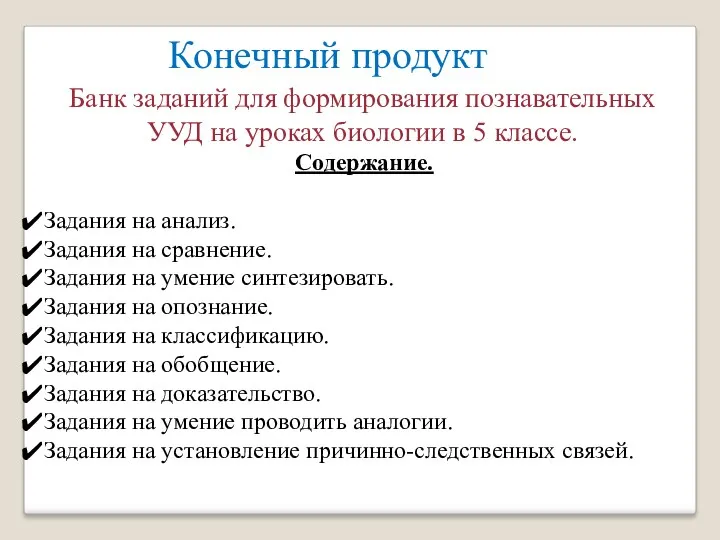 Конечный продукт

Банк заданий для формирования познавательных УУД на уроках биологии в 5 классе.

Содержание.

✔Задания на анализ.
✔Задания на сравнение.
✔Задания на умение синтезировать.
✔Задания на опознание.
✔Задания на классификацию.
✔Задания на обобщение.
✔Задания на доказательство.
✔Задания на умение проводить аналогии.
✔Задания на установление причинно-следственных связей.